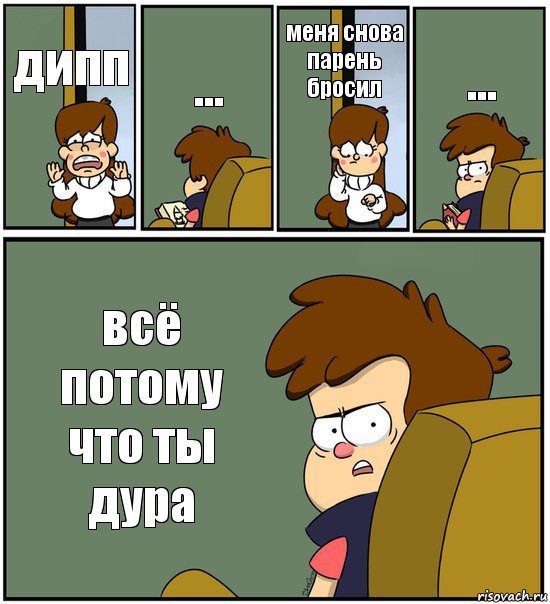 дипп

...

меня снова парень бросил

...

всё потому что ты дура

risovach.ru